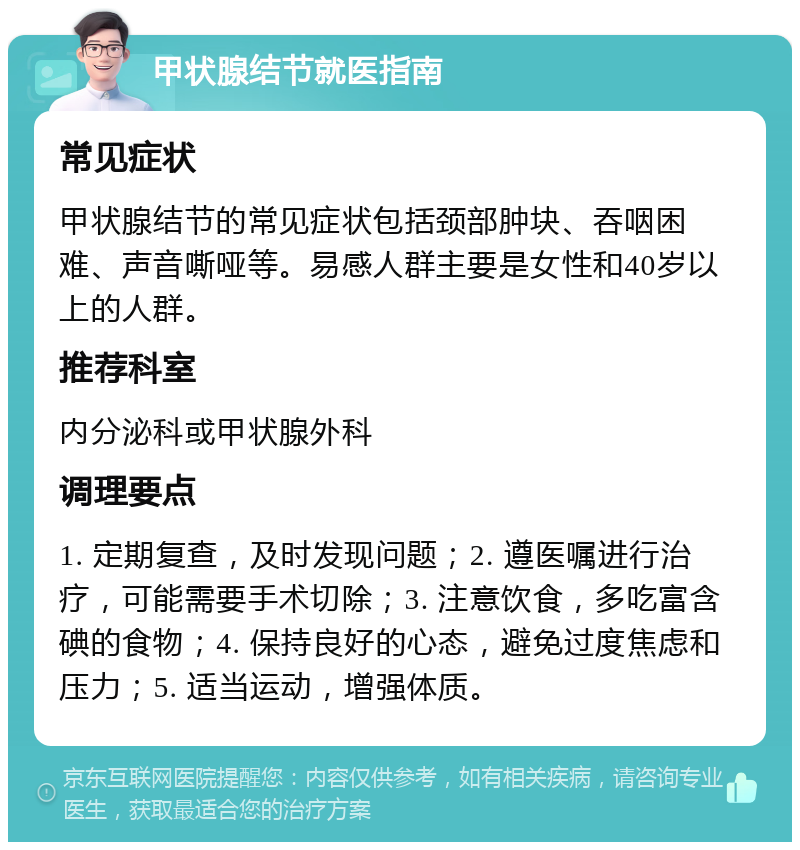 甲状腺结节就医指南

常见症状

甲状腺结节的常见症状包括颈部肿块、吞咽困难、声音嘶哑等。易感人群主要是女性和40岁以上的人群。

推荐科室

内分泌科或甲状腺外科

调理要点

1. 定期复查，及时发现问题；2. 遵医嘱进行治疗，可能需要手术切除；3. 注意饮食，多吃富含碘的食物；4. 保持良好的心态，避免过度焦虑和压力；5. 适当运动，增强体质。

京东互联网医院提醒您：内容仅供参考，如有相关疾病，请咨询专业医生，获取最适合您的治疗方案